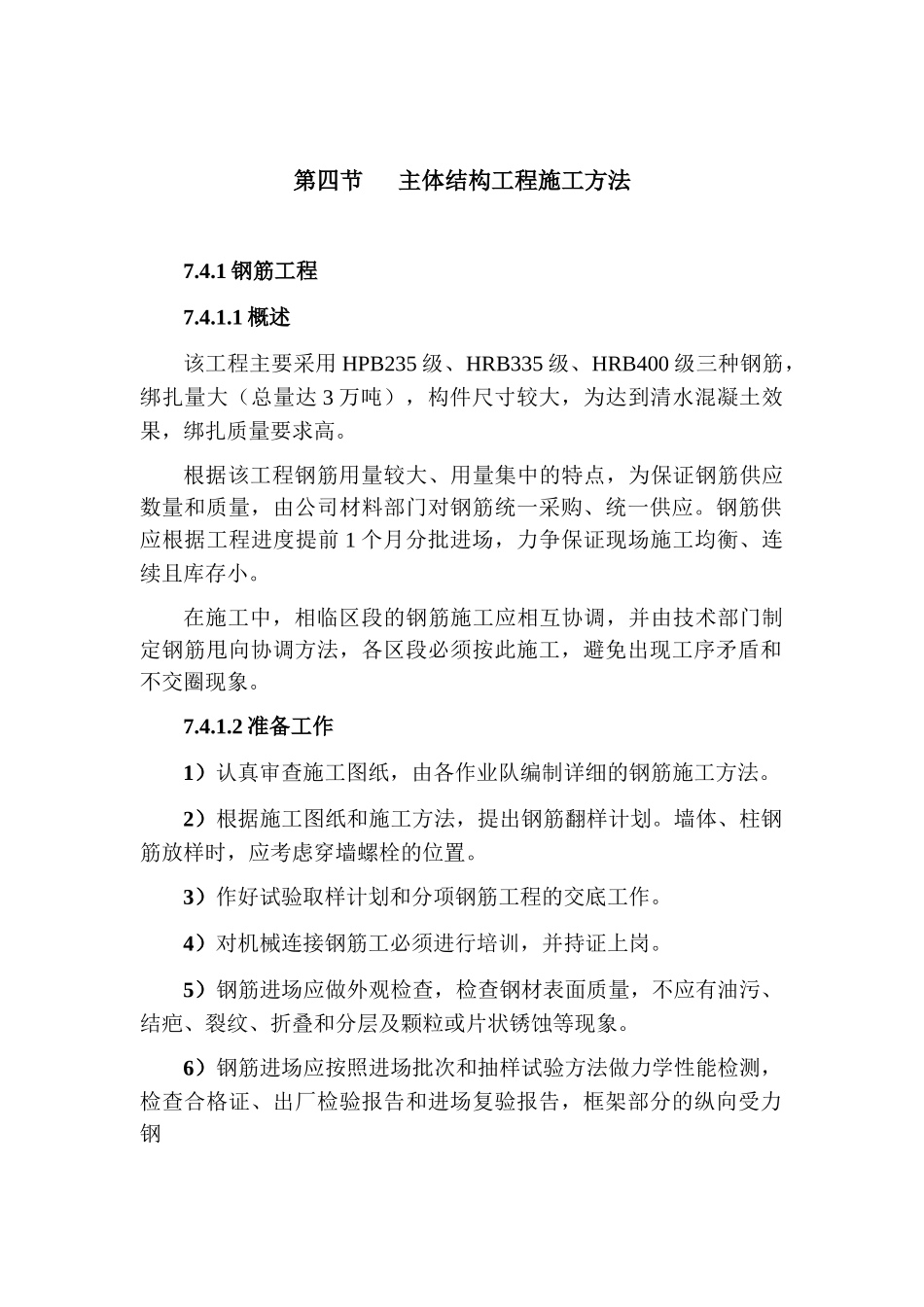 第四节　主体结构工程施工方法

7.4.1 钢筋工程

7.4.1.1 概述

该工程主要采用 HPB235 级、HRB335 级、HRB400 级三种钢筋，绑扎量大（总量达 3 万吨），构件尺寸较大，为达到清水混凝土效果，绑扎质量要求高。

根据该工程钢筋用量较大、用量集中的特点，为保证钢筋供应数量和质量，由公司材料部门对钢筋统一采购、统一供应。钢筋供应根据工程进度提前 1 个月分批进场，力争保证现场施工均衡、连续且库存小。

在施工中，相临区段的钢筋施工应相互协调，并由技术部门制定钢筋甩向协调方法，各区段必须按此施工，避免出现工序矛盾和不交圈现象。

7.4.1.2 准备工作

1）认真审查施工图纸，由各作业队编制详细的钢筋施工方法。

2）根据施工图纸和施工方法，提出钢筋翻样计划。墙体、柱钢筋放样时，应考虑穿墙螺栓的位置。

3）作好试验取样计划和分项钢筋工程的交底工作。

4）对机械连接钢筋工必须进行培训，并持证上岗。

5）钢筋进场应做外观检查，检查钢材表面质量，不应有油污、结疤、裂纹、折叠和分层及颗粒或片状锈蚀等现象。

6）钢筋进场应按照进场批次和抽样试验方法做力学性能检测，检查合格证、出厂检验报告和进场复验报告，框架部分的纵向受力钢